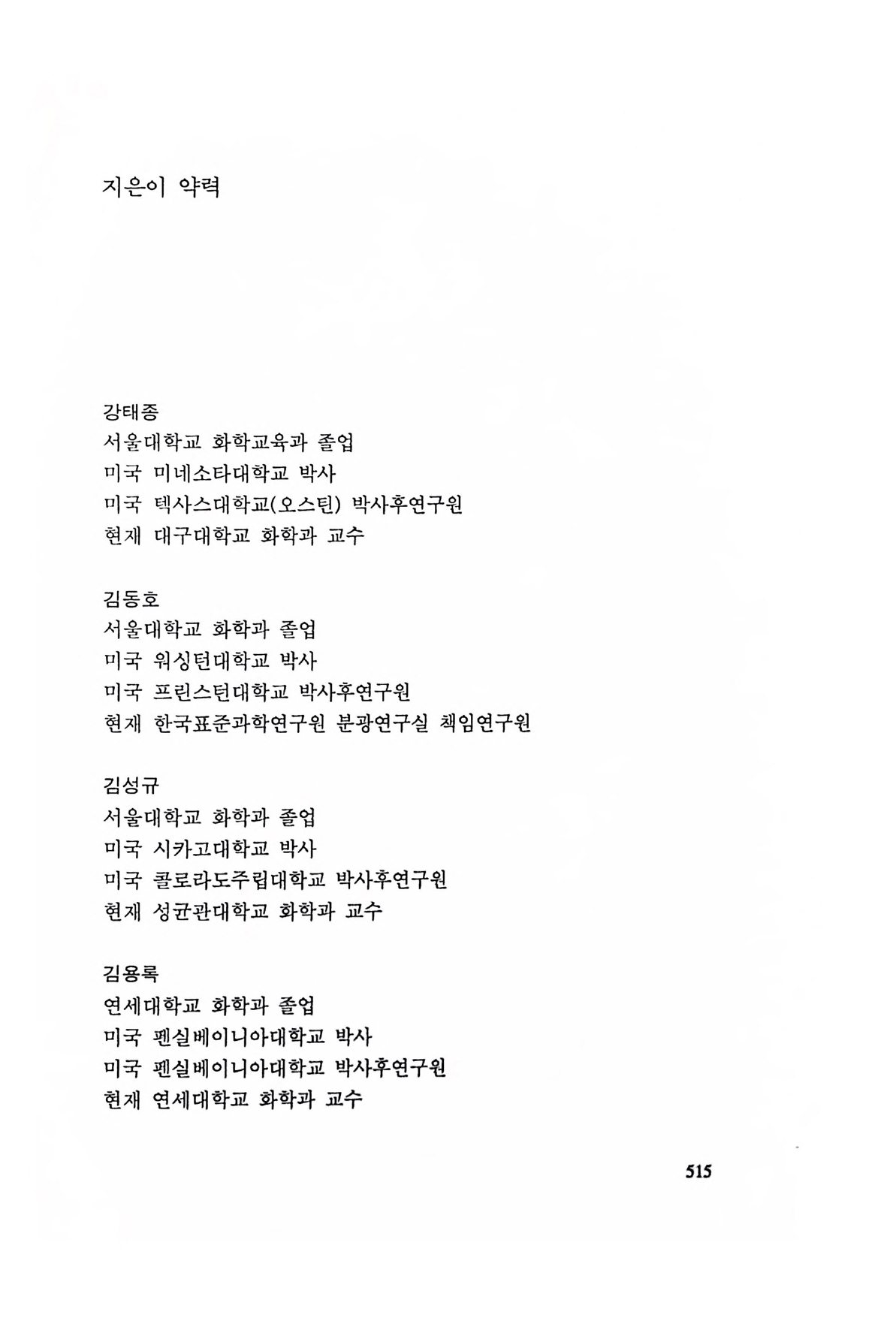 지은이 약력

강태종
서울대학교 화학교육과 졸업
미국 미네소타대학교 박사
미국 텍사스대학교(오스틴) 박사후연구원
현재 대구대학교 화학과 교수

김동호
서울대학교 화학과 졸업
미국 워싱턴대학교 박사
미국 프린스턴대학교 박사후연구원
현재 한국표준과학연구원 분광연구실 책임연구원

김성규
서울대학교 화학과 졸업
미국 시카고대학교 박사
미국 콜로라도주립대학교 박사후연구원
현재 성균관대학교 화학과 교수

김용록
연세대학교 화학과 졸업
미국 펜실베이니아대학교 박사
미국 펜실베이니아대학교 박사후연구원
현재 연세대학교 화학과 교수

515